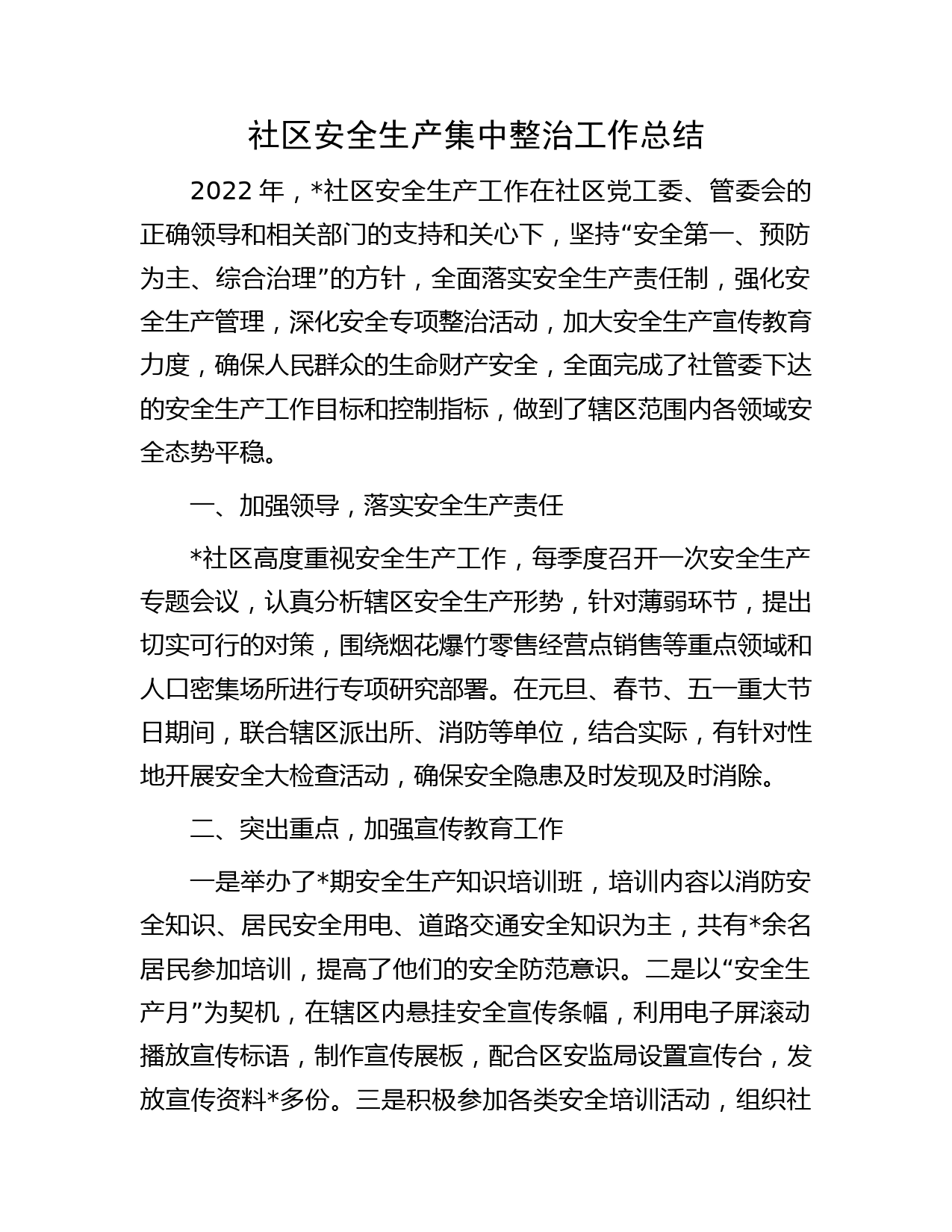 社区安全生产集中整治工作总结

2022年，*社区安全生产工作在社区党工委、管委会的正确领导和相关部门的支持和关心下，坚持“安全第一、预防为主、综合治理”的方针，全面落实安全生产责任制，强化安全生产管理，深化安全专项整治活动，加大安全生产宣传教育力度，确保人民群众的生命财产安全，全面完成了社管委下达的安全生产工作目标和控制指标，做到了辖区范围内各领域安全态势平稳。

一、加强领导，落实安全生产责任

*社区高度重视安全生产工作，每季度召开一次安全生产专题会议，认真分析辖区安全生产形势，针对薄弱环节，提出切实可行的对策，围绕烟花爆竹零售经营点销售等重点领域和人口密集场所进行专项研究部署。在元旦、春节、五一重大节日期间，联合辖区派出所、消防等单位，结合实际，有针对性地开展安全大检查活动，确保安全隐患及时发现及时消除。

二、突出重点，加强宣传教育工作

一是举办了*期安全生产知识培训班，培训内容以消防安全知识、居民安全用电、道路交通安全知识为主，共有*余名居民参加培训，提高了他们的安全防范意识。二是以“安全生产月”为契机，在辖区内悬挂安全宣传条幅，利用电子屏滚动播放宣传标语，制作宣传展板，配合区安监局设置宣传台，发放宣传资料*多份。三是积极参加各类安全培训活动，组织社